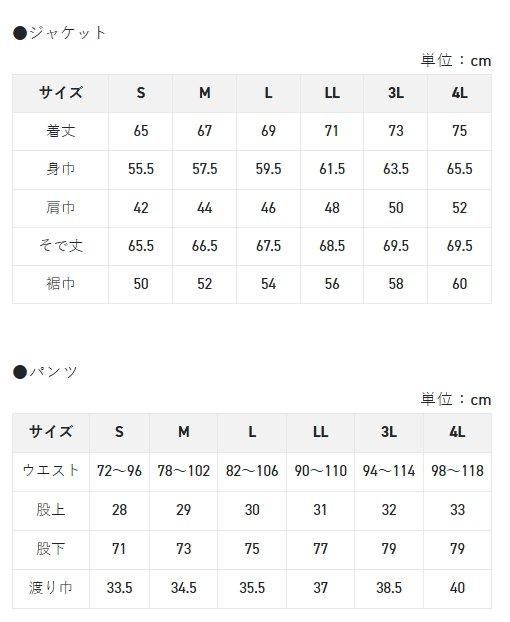 ●ジャケット

単位：cm

| サイズ | S | M | L | LL | 3L | 4L |
|---|---|---|---|---|---|---|
| 着丈 | 65 | 67 | 69 | 71 | 73 | 75 |
| 身巾 | 55.5 | 57.5 | 59.5 | 61.5 | 63.5 | 65.5 |
| 肩巾 | 42 | 44 | 46 | 48 | 50 | 52 |
| そで丈 | 65.5 | 66.5 | 67.5 | 68.5 | 69.5 | 69.5 |
| 裾巾 | 50 | 52 | 54 | 56 | 58 | 60 |

●パンツ

単位：cm

| サイズ | S | M | L | LL | 3L | 4L |
|---|---|---|---|---|---|---|
| ウエスト | 72～96 | 78～102 | 82～106 | 90～110 | 94～114 | 98～118 |
| 股上 | 28 | 29 | 30 | 31 | 32 | 33 |
| 股下 | 71 | 73 | 75 | 77 | 79 | 79 |
| 渡り巾 | 33.5 | 34.5 | 35.5 | 37 | 38.5 | 40 |